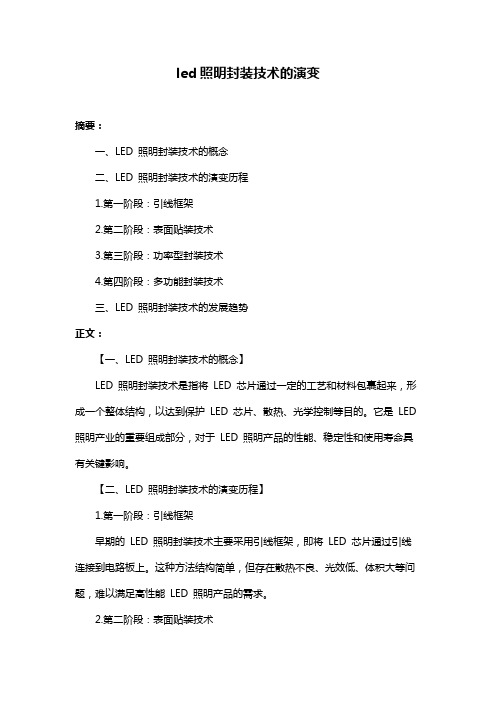 led 照明封装技术的演变

摘要：

一、LED 照明封装技术的概念

二、LED 照明封装技术的演变历程

1.第一阶段：引线框架

2.第二阶段：表面贴装技术

3.第三阶段：功率型封装技术

4.第四阶段：多功能封装技术

三、LED 照明封装技术的发展趋势

正文：

【一、LED 照明封装技术的概念】

LED 照明封装技术是指将 LED 芯片通过一定的工艺和材料包裹起来，形成一个整体结构，以达到保护 LED 芯片、散热、光学控制等目的。它是 LED 照明产业的重要组成部分，对于 LED 照明产品的性能、稳定性和使用寿命具有关键影响。

【二、LED 照明封装技术的演变历程】

1.第一阶段：引线框架

早期的 LED 照明封装技术主要采用引线框架，即将 LED 芯片通过引线连接到电路板上。这种方法结构简单，但存在散热不良、光效低、体积大等问题，难以满足高性能 LED 照明产品的需求。

2.第二阶段：表面贴装技术